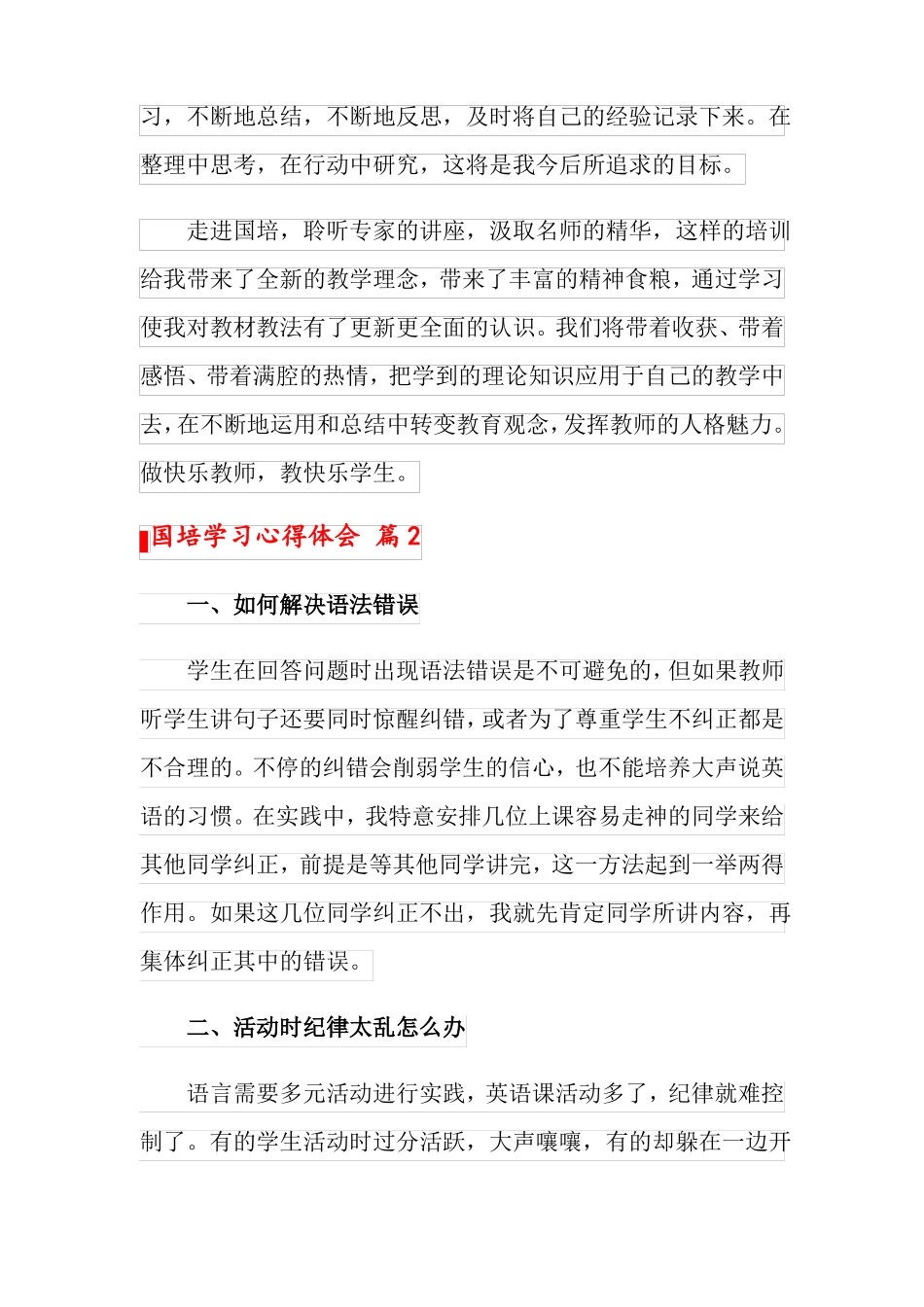 习，不断地总结，不断地反思，及时将自己的经验记录下来。在整理中思考，在行动中研究，这将是我今后所追求的目标。

走进国培，聆听专家的讲座，汲取名师的精华，这样的培训给我带来了全新的教学理念，带来了丰富的精神食粮，通过学习使我对教材教法有了更新更全面的认识。我们将带着收获、带着感悟、带着满腔的热情，把学到的理论知识应用于自己的教学中去，在不断地运用和总结中转变教育观念，发挥教师的人格魅力。做快乐教师，教快乐学生。

国培学习心得体会 篇2

一、如何解决语法错误

学生在回答问题时出现语法错误是不可避免的，但如果教师听学生讲句子还要同时惊醒纠错，或者为了尊重学生不纠正都是不合理的。不停的纠错会削弱学生的信心，也不能培养大声说英语的习惯。在实践中，我特意安排几位上课容易走神的同学来给其他同学纠正，前提是等其他同学讲完，这一方法起到一举两得作用。如果这几位同学纠正不出，我就先肯定同学所讲内容，再集体纠正其中的错误。

二、活动时纪律太乱怎么办

语言需要多元活动进行实践，英语课活动多了，纪律就难控制了。有的学生活动时过分活跃，大声嚷嚷，有的却躲在一边开